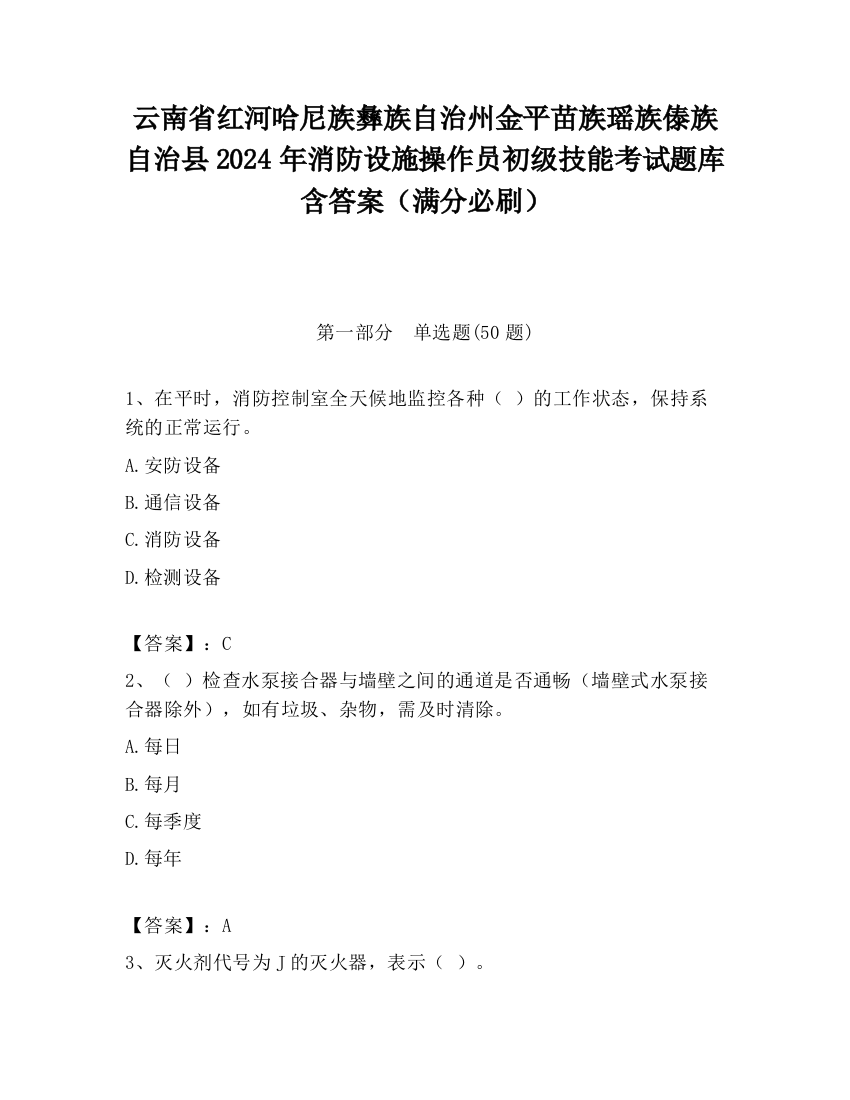 云南省红河哈尼族彝族自治州金平苗族瑶族傣族自治县2024年消防设施操作员初级技能考试题库含答案（满分必刷）

第一部分　单选题(50题)

1、在平时，消防控制室全天候地监控各种（ ）的工作状态，保持系统的正常运行。

A.安防设备

B.通信设备

C.消防设备

D.检测设备

【答案】：C

2、（ ）检查水泵接合器与墙壁之间的通道是否通畅（墙壁式水泵接合器除外），如有垃圾、杂物，需及时清除。

A.每日

B.每月

C.每季度

D.每年

【答案】：A

3、灭火剂代号为J的灭火器，表示（ ）。